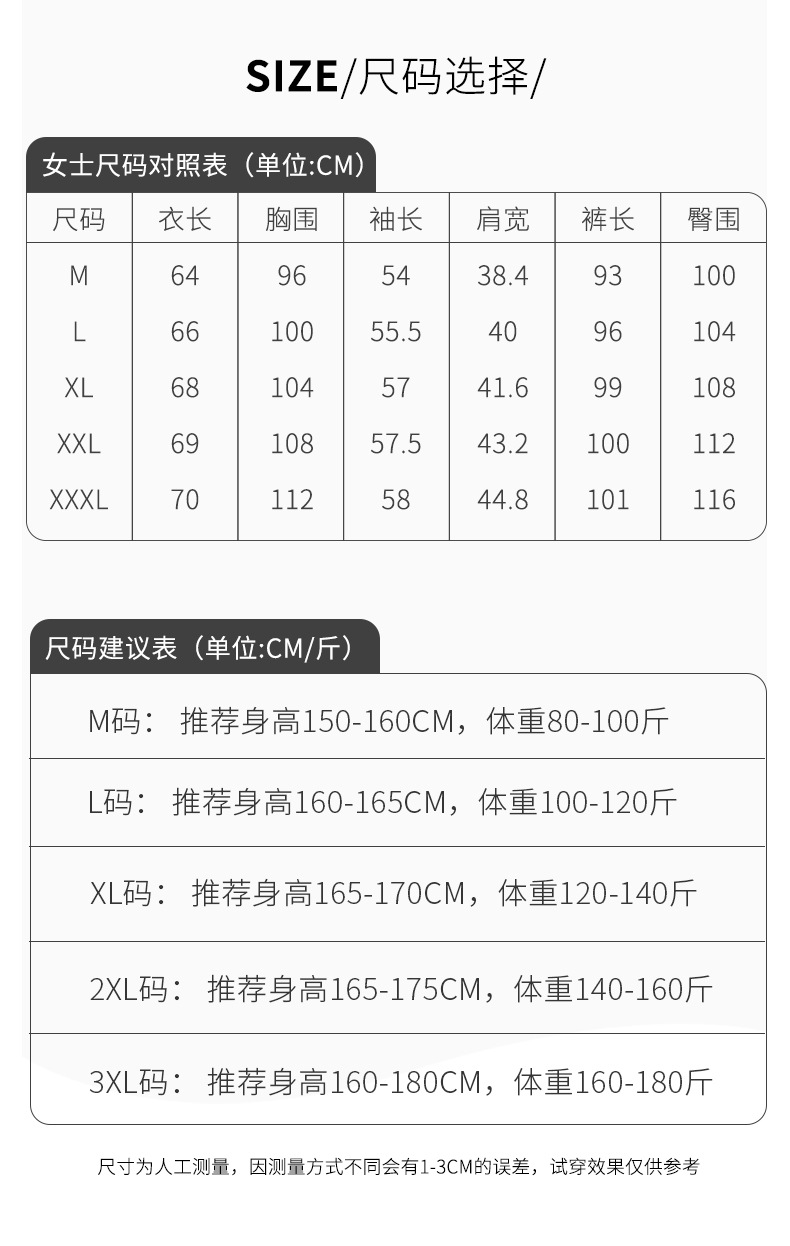 SIZE/尺码选择/

女士尺码对照表（单位:CM）

| 尺码 | 衣长 | 胸围 | 袖长 | 肩宽 | 裤长 | 臀围 |
|---|---|---|---|---|---|---|
| M | 64 | 96 | 54 | 38.4 | 93 | 100 |
| L | 66 | 100 | 55.5 | 40 | 96 | 104 |
| XL | 68 | 104 | 57 | 41.6 | 99 | 108 |
| XXL | 69 | 108 | 57.5 | 43.2 | 100 | 112 |
| XXXL | 70 | 112 | 58 | 44.8 | 101 | 116 |

尺码建议表（单位:CM/斤）

M码：推荐身高150-160CM，体重80-100斤

L码：推荐身高160-165CM，体重100-120斤

XL码：推荐身高165-170CM，体重120-140斤

2XL码：推荐身高165-175CM，体重140-160斤

3XL码：推荐身高160-180CM，体重160-180斤

尺寸为人工测量，因测量方式不同会有1-3CM的误差，试穿效果仅供参考